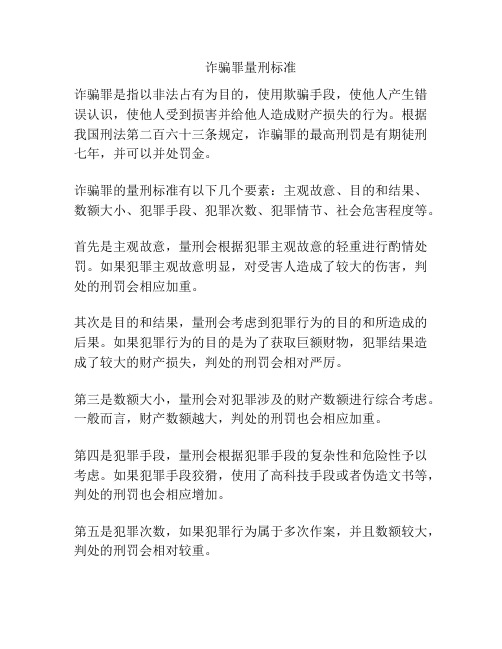 诈骗罪量刑标准

诈骗罪是指以非法占有为目的，使用欺骗手段，使他人产生错误认识，使他人受到损害并给他人造成财产损失的行为。根据我国刑法第二百六十三条规定，诈骗罪的最高刑罚是有期徒刑七年，并可以并处罚金。

诈骗罪的量刑标准有以下几个要素：主观故意、目的和结果、数额大小、犯罪手段、犯罪次数、犯罪情节、社会危害程度等。

首先是主观故意，量刑会根据犯罪主观故意的轻重进行酌情处罚。如果犯罪主观故意明显，对受害人造成了较大的伤害，判处的刑罚会相应加重。

其次是目的和结果，量刑会考虑到犯罪行为的目的和所造成的后果。如果犯罪行为的目的是为了获取巨额财物，犯罪结果造成了较大的财产损失，判处的刑罚会相对严厉。

第三是数额大小，量刑会对犯罪涉及的财产数额进行综合考虑。一般而言，财产数额越大，判处的刑罚也会相应加重。

第四是犯罪手段，量刑会根据犯罪手段的复杂性和危险性予以考虑。如果犯罪手段狡猾，使用了高科技手段或者伪造文书等，判处的刑罚也会相应增加。

第五是犯罪次数，如果犯罪行为属于多次作案，并且数额较大，判处的刑罚会相对较重。